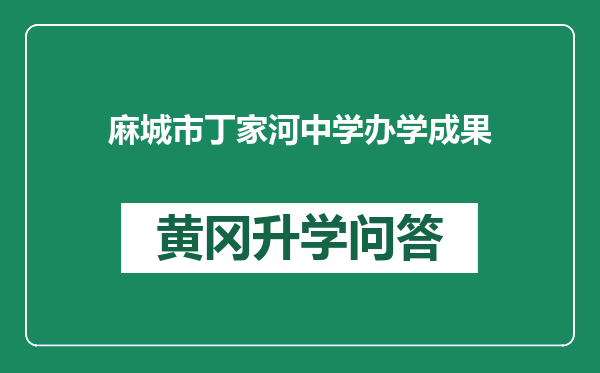 麻城市丁家河中学办学成果

黄冈升学问答